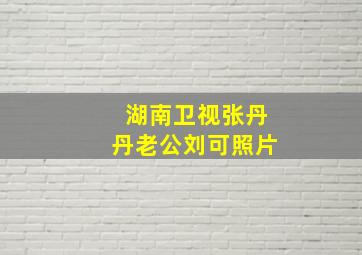 湖南卫视张丹丹老公刘可照片